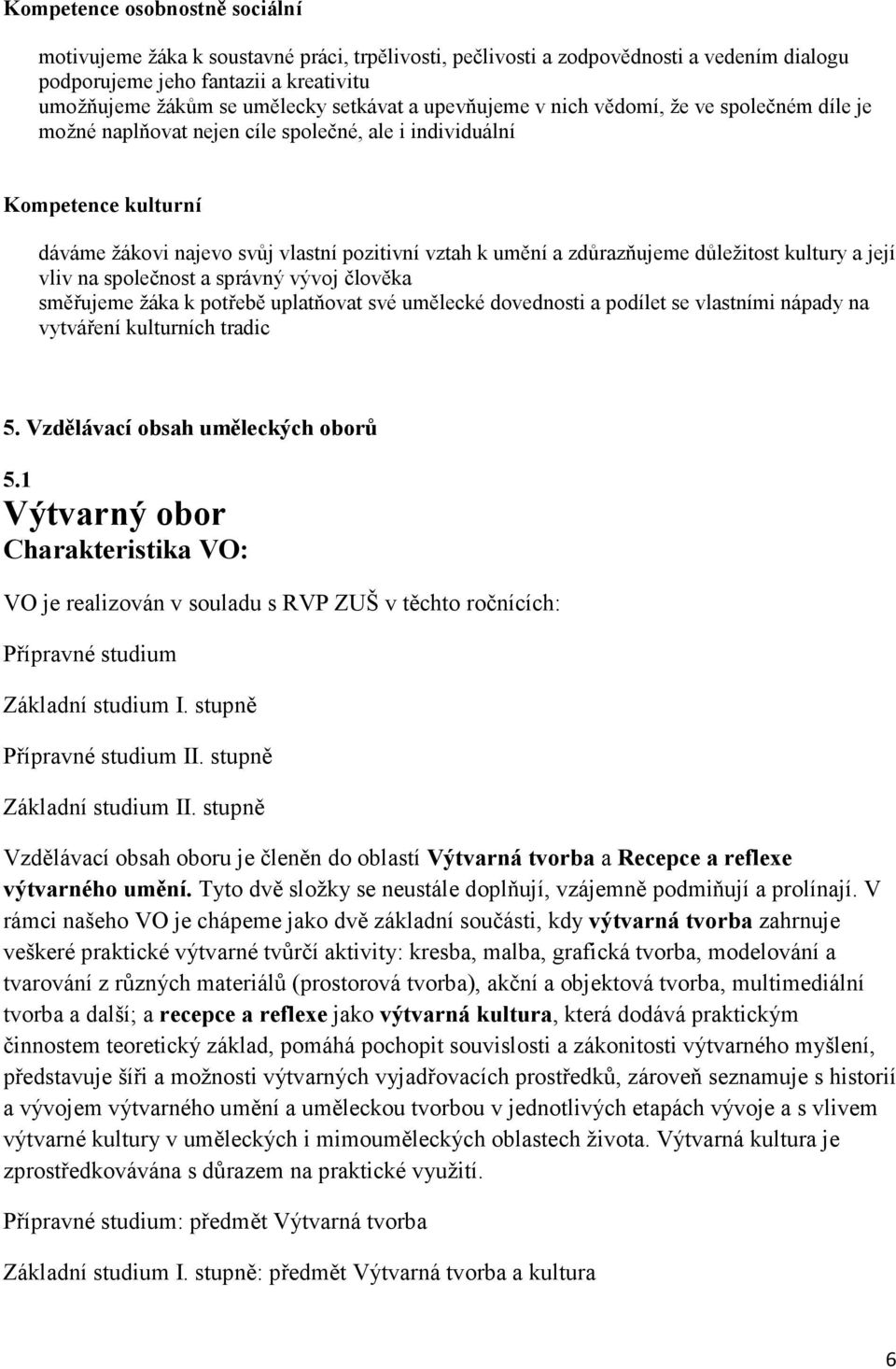 Kompetence osobnostně sociální

motivujeme žáka k soustavné práci, trpělivosti, pečlivosti a zodpovědnosti a vedením dialogu podporujeme jeho fantazii a kreativitu
umožňujeme žákům se umělecky setkávat a upevňujeme v nich vědomí, že ve společném díle je možné naplňovat nejen cíle společné, ale i individuální

Kompetence kulturní

dáváme žákovi najevo svůj vlastní pozitivní vztah k umění a zdůrazňujeme důležitost kultury a její vliv na společnost a správný vývoj člověka
směřujeme žáka k potřebě uplatňovat své umělecké dovednosti a podílet se vlastními nápady na vytváření kulturních tradic

5. Vzdělávací obsah uměleckých oborů

5.1
Výtvarný obor
Charakteristika VO:

VO je realizován v souladu s RVP ZUŠ v těchto ročnících:

Přípravné studium

Základní studium I. stupně

Přípravné studium II. stupně

Základní studium II. stupně

Vzdělávací obsah oboru je členěn do oblastí Výtvarná tvorba a Recepce a reflexe výtvarného umění. Tyto dvě složky se neustále doplňují, vzájemně podmiňují a prolínají. V rámci našeho VO je chápeme jako dvě základní součásti, kdy výtvarná tvorba zahrnuje veškeré praktické výtvarné tvůrčí aktivity: kresba, malba, grafická tvorba, modelování a tvarování z různých materiálů (prostorová tvorba), akční a objektová tvorba, multimediální tvorba a další; a recepce a reflexe jako výtvarná kultura, která dodává praktickým činnostem teoretický základ, pomáhá pochopit souvislosti a zákonitosti výtvarného myšlení, představuje šíři a možnosti výtvarných vyjadřovacích prostředků, zároveň seznamuje s historií a vývojem výtvarného umění a uměleckou tvorbou v jednotlivých etapách vývoje a s vlivem výtvarné kultury v uměleckých i mimouměleckých oblastech života. Výtvarná kultura je zprostředkovávána s důrazem na praktické využití.

Přípravné studium: předmět Výtvarná tvorba

Základní studium I. stupně: předmět Výtvarná tvorba a kultura

6